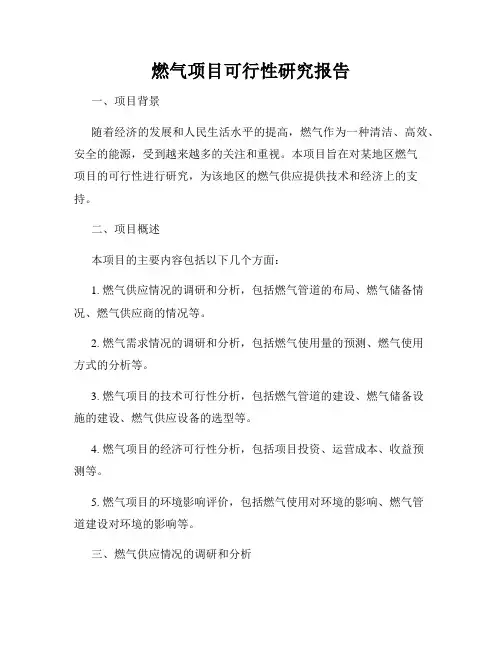 燃气项目可行性研究报告

一、项目背景

随着经济的发展和人民生活水平的提高，燃气作为一种清洁、高效、安全的能源，受到越来越多的关注和重视。本项目旨在对某地区燃气项目的可行性进行研究，为该地区的燃气供应提供技术和经济上的支持。

二、项目概述

本项目的主要内容包括以下几个方面：

1. 燃气供应情况的调研和分析，包括燃气管道的布局、燃气储备情况、燃气供应商的情况等。

2. 燃气需求情况的调研和分析，包括燃气使用量的预测、燃气使用方式的分析等。

3. 燃气项目的技术可行性分析，包括燃气管道的建设、燃气储备设施的建设、燃气供应设备的选型等。

4. 燃气项目的经济可行性分析，包括项目投资、运营成本、收益预测等。

5. 燃气项目的环境影响评价，包括燃气使用对环境的影响、燃气管道建设对环境的影响等。

三、燃气供应情况的调研和分析